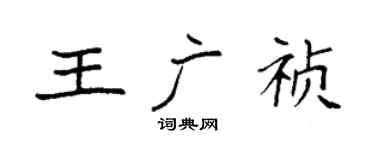 王广祯

词典网